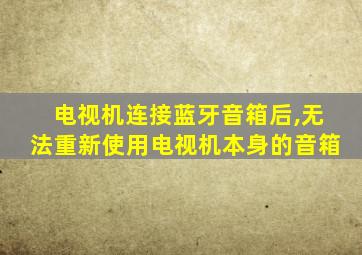 电视机连接蓝牙音箱后,无法重新使用电视机本身的音箱